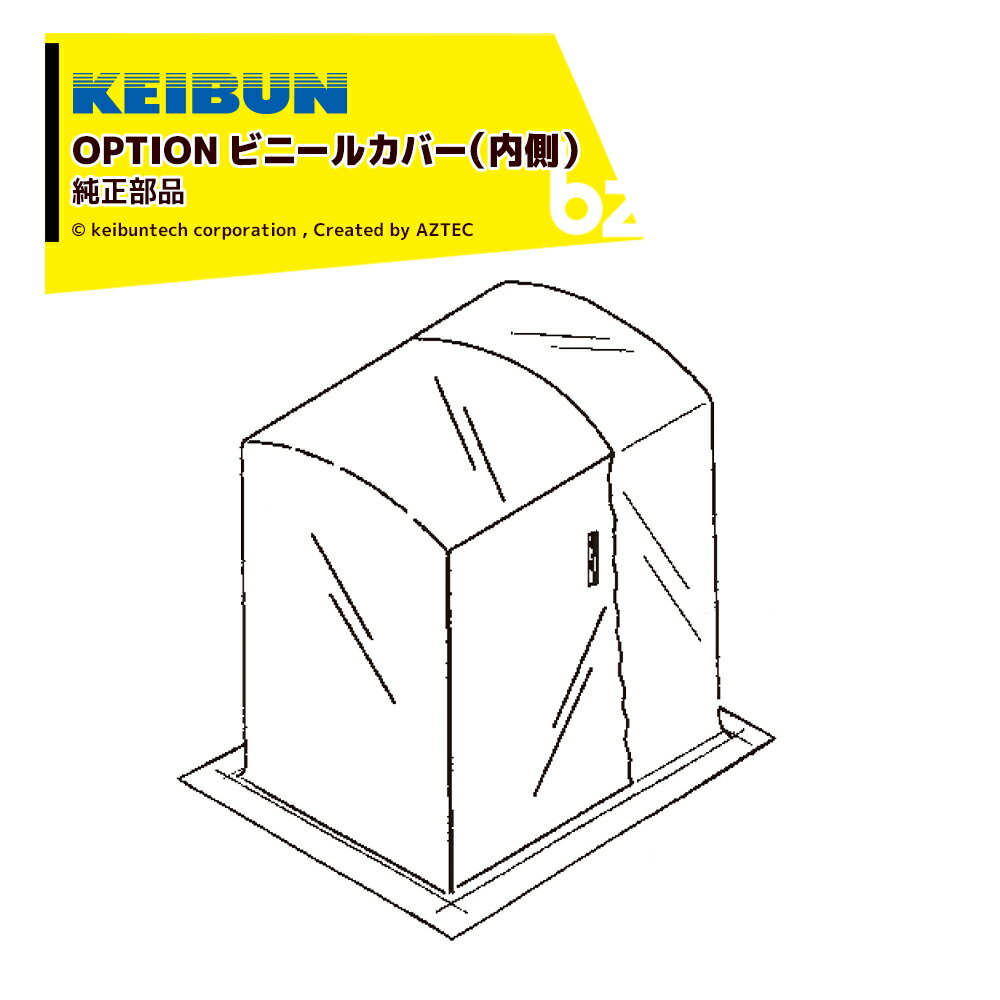 KEIBUN
OPTION ビニールカバー(内側)
純正部品
© keibuntech corporation , Created by AZTEC
bz